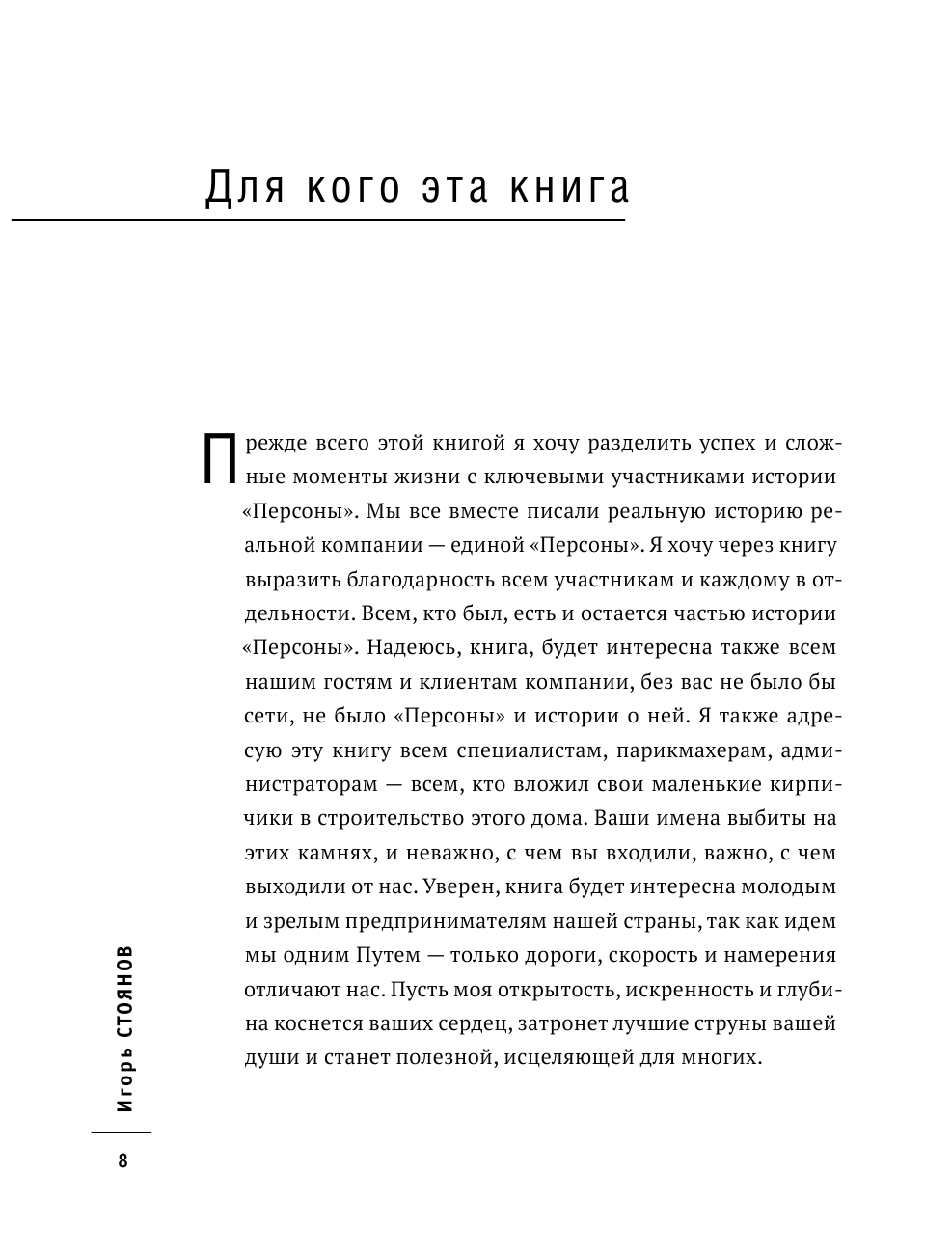 Для кого эта книга

Прежде всего этой книгой я хочу разделить успех и сложные моменты жизни с ключевыми участниками истории «Персоны». Мы все вместе писали реальную историю реальной компании — единой «Персоны». Я хочу через книгу выразить благодарность всем участникам и каждому в отдельности. Всем, кто был, есть и остается частью истории «Персоны». Надеюсь, книга, будет интересна также всем нашим гостям и клиентам компании, без вас не было бы сети, не было «Персоны» и истории о ней. Я также адресую эту книгу всем специалистам, парикмахерам, администраторам — всем, кто вложил свои маленькие кирпичики в строительство этого дома. Ваши имена выбиты на этих камнях, и неважно, с чем вы входили, важно, с чем выходили от нас. Уверен, книга будет интересна молодым и зрелым предпринимателям нашей страны, так как идем мы одним Путем — только дороги, скорость и намерения отличают нас. Пусть моя открытость, искренность и глубина коснется ваших сердец, затронет лучшие струны вашей души и станет полезной, исцеляющей для многих.

Игорь СТОЯНОВ

8